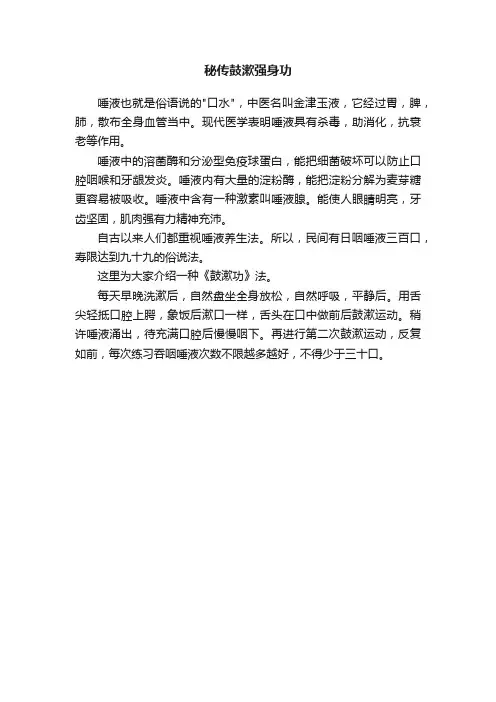 秘传鼓漱强身功

唾液也就是俗语说的"口水"，中医名叫金津玉液，它经过胃，脾，肺，散布全身血管当中。现代医学表明唾液具有杀毒，助消化，抗衰老等作用。

唾液中的溶菌酶和分泌型免疫球蛋白，能把细菌破坏可以防止口腔咽喉和牙龈发炎。唾液内有大量的淀粉酶，能把淀粉分解为麦芽糖更容易被吸收。唾液中含有一种激素叫唾液腺。能使人眼睛明亮，牙齿坚固，肌肉强有力精神充沛。

自古以来人们都重视唾液养生法。所以，民间有日咽唾液三百口，寿限达到九十九的俗说法。

这里为大家介绍一种《鼓漱功》法。

每天早晚洗漱后，自然盘坐全身放松，自然呼吸，平静后。用舌尖轻抵口腔上腭，象饭后漱口一样，舌头在口中做前后鼓漱运动。稍许唾液涌出，待充满口腔后慢慢咽下。再进行第二次鼓漱运动，反复如前，每次练习吞咽唾液次数不限越多越好，不得少于三十口。